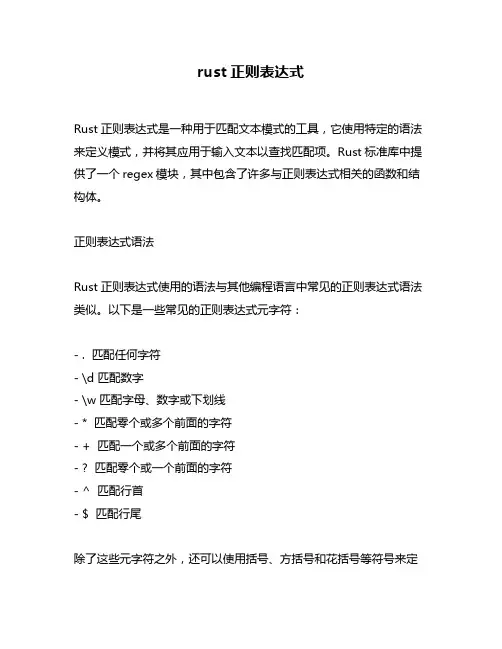 rust 正则表达式

Rust 正则表达式是一种用于匹配文本模式的工具，它使用特定的语法来定义模式，并将其应用于输入文本以查找匹配项。Rust 标准库中提供了一个 regex 模块，其中包含了许多与正则表达式相关的函数和结构体。

正则表达式语法

Rust 正则表达式使用的语法与其他编程语言中常见的正则表达式语法类似。以下是一些常见的正则表达式元字符：

- . 匹配任何字符
- \d 匹配数字
- \w 匹配字母、数字或下划线
- * 匹配零个或多个前面的字符
- + 匹配一个或多个前面的字符
- ? 匹配零个或一个前面的字符
- ^ 匹配行首
- $ 匹配行尾

除了这些元字符之外，还可以使用括号、方括号和花括号等符号来定